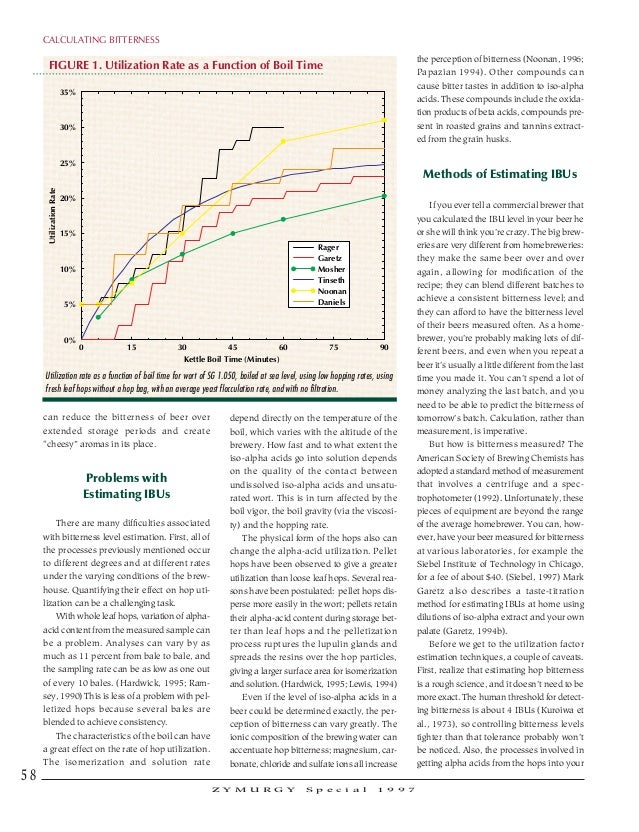 CALCULATING BITTERNESS

FIGURE 1. Utilization Rate as a Function of Boil Time

35%
30%
25%
20%
15%
10%
5%
0%

Utilization Rate

0 15 30 45 60 75 90

Kettle Boil Time (Minutes)

Rager
Garetz
Mosher
Tinseth
Noonan
Daniels

Utilization rate as a function of boil time for wort of SG 1.050, boiled at sea level, using low hopping rates, using fresh leaf hops without a hop bag, with an average yeast flocculation rate, and with no filtration.

can reduce the bitterness of beer over extended storage periods and create "cheesy" aromas in its place.

Problems with Estimating IBUs

There are many difficulties associated with bitterness level estimation. First, all of the processes previously mentioned occur to different degrees and at different rates under the varying conditions of the brewhouse. Quantifying their effect on hop utilization can be a challenging task.

With whole leaf hops, variation of alpha-acid content from the measured sample can be a problem. Analyses can vary by as much as 11 percent from bale to bale, and the sampling rate can be as low as one out of every 10 bales. (Hardwick, 1995; Ramsey, 1990) This is less of a problem with pelletized hops because several bales are blended to achieve consistency.

The characteristics of the boil can have a great effect on the rate of hop utilization. The isomerization and solution rate depend directly on the temperature of the boil, which varies with the altitude of the brewery. How fast and to what extent the iso-alpha acids go into solution depends on the quality of the contact between undissolved iso-alpha acids and unsaturated wort. This is in turn affected by the boil vigor, the boil gravity (via the viscosity) and the hopping rate.

The physical form of the hops also can change the alpha-acid utilization. Pellet hops have been observed to give a greater utilization than loose leaf hops. Several reasons have been postulated: pellet hops disperse more easily in the wort; pellets retain their alpha-acid content during storage better than leaf hops and the pelletization process ruptures the lupulin glands and spreads the resins over the hop particles, giving a larger surface area for isomerization and solution. (Hardwick, 1995; Lewis, 1994)

Even if the level of iso-alpha acids in a beer could be determined exactly, the perception of bitterness can vary greatly. The ionic composition of the brewing water can accentuate hop bitterness; magnesium, carbonate, chloride and sulfate ions all increase the perception of bitterness (Noonan, 1996; Papazian 1994). Other compounds can cause bitter tastes in addition to iso-alpha acids. These compounds include the oxidation products of beta acids, compounds present in roasted grains and tannins extracted from the grain husks.

Methods of Estimating IBUs

If you ever tell a commercial brewer that you calculated the IBU level in your beer he or she will think you're crazy. The big breweries are very different from homebreweries: they make the same beer over and over again, allowing for modification of the recipe; they can blend different batches to achieve a consistent bitterness level; and they can afford to have the bitterness level of their beers measured often. As a homebrewer, you're probably making lots of different beers, and even when you repeat a beer it's usually a little different from the last time you made it. You can't spend a lot of money analyzing the last batch, and you need to be able to predict the bitterness of tomorrow's batch. Calculation, rather than measurement, is imperative.

But how is bitterness measured? The American Society of Brewing Chemists has adopted a standard method of measurement that involves a centrifuge and a spectrophotometer (1992). Unfortunately, these pieces of equipment are beyond the range of the average homebrewer. You can, however, have your beer measured for bitterness at various laboratories, for example the Siebel Institute of Technology in Chicago, for a fee of about $40. (Siebel, 1997) Mark Garetz also describes a taste-titration method for estimating IBUs at home using dilutions of iso-alpha extract and your own palate (Garetz, 1994b).

Before we get to the utilization factor estimation techniques, a couple of caveats. First, realize that estimating hop bitterness is a rough science, and it doesn't need to be more exact. The human threshold for detecting bitterness is about 4 IBUs (Kuroiwa et al., 1973), so controlling bitterness levels tighter than that tolerance probably won't be noticed. Also, the processes involved in getting alpha acids from the hops into your

58

ZYMURGY Special 1997